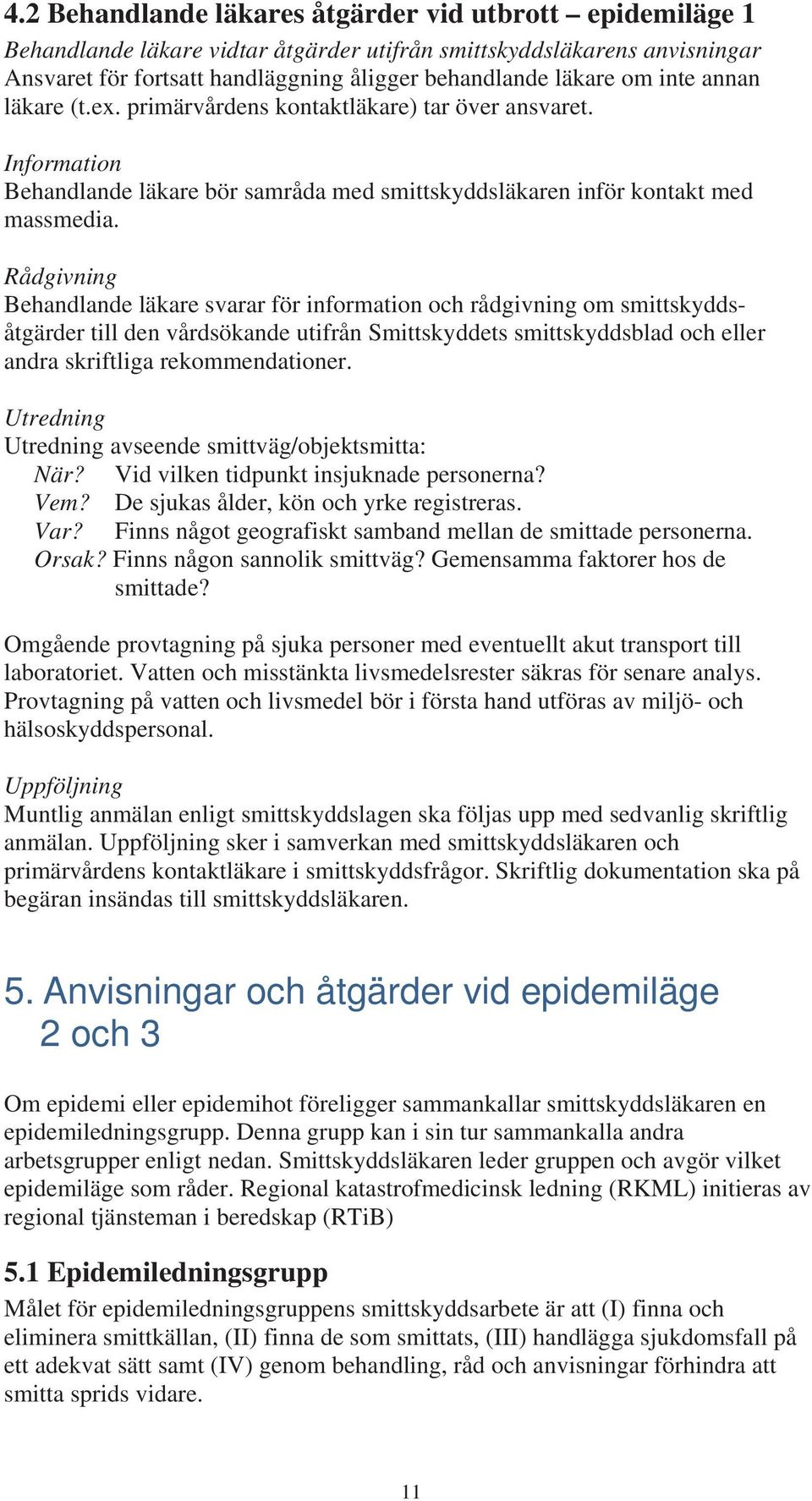 4.2 Behandlande läkares åtgärder vid utbrott – epidemiläge 1
Behandlande läkare vidtar åtgärder utifrån smittskyddsläkarens anvisningar
Ansvaret för fortsatt handläggning åligger behandlande läkare om inte annan läkare (t.ex. primärvårdens kontaktläkare) tar över ansvaret.

Information
Behandlande läkare bör samråda med smittskyddsläkaren inför kontakt med massmedia.

Rådgivning
Behandlande läkare svarar för information och rådgivning om smittskyddsåtgärder till den vårdsökande utifrån Smittskyddets smittskyddsblad och eller andra skriftliga rekommendationer.

Utredning
Utredning avseende smittväg/objektsmitta:
När? Vid vilken tidpunkt insjuknade personerna?
Vem? De sjukas ålder, kön och yrke registreras.
Var? Finns något geografiskt samband mellan de smittade personerna.
Orsak? Finns någon sannolik smittväg? Gemensamma faktorer hos de smittade?

Omgående provtagning på sjuka personer med eventuellt akut transport till laboratoriet. Vatten och misstänkta livsmedelsrester säkras för senare analys. Provtagning på vatten och livsmedel bör i första hand utföras av miljö- och hälsoskyddspersonal.

Uppföljning
Muntlig anmälan enligt smittskyddslagen ska följas upp med sedvanlig skriftlig anmälan. Uppföljning sker i samverkan med smittskyddsläkaren och primärvårdens kontaktläkare i smittskyddsfrågor. Skriftlig dokumentation ska på begäran insändas till smittskyddsläkaren.

5. Anvisningar och åtgärder vid epidemiläge 2 och 3

Om epidemi eller epidemihot föreligger sammankallar smittskyddsläkaren en epidemiledningsgrupp. Denna grupp kan i sin tur sammankalla andra arbetsgrupper enligt nedan. Smittskyddsläkaren leder gruppen och avgör vilket epidemiläge som råder. Regional katastrofmedicinsk ledning (RKML) initieras av regional tjänsteman i beredskap (RTiB)

5.1 Epidemiledningsgrupp
Målet för epidemiledningsgruppens smittskyddsarbete är att (I) finna och eliminera smittkällan, (II) finna de som smittats, (III) handlägga sjukdomsfall på ett adekvat sätt samt (IV) genom behandling, råd och anvisningar förhindra att smitta sprids vidare.

11